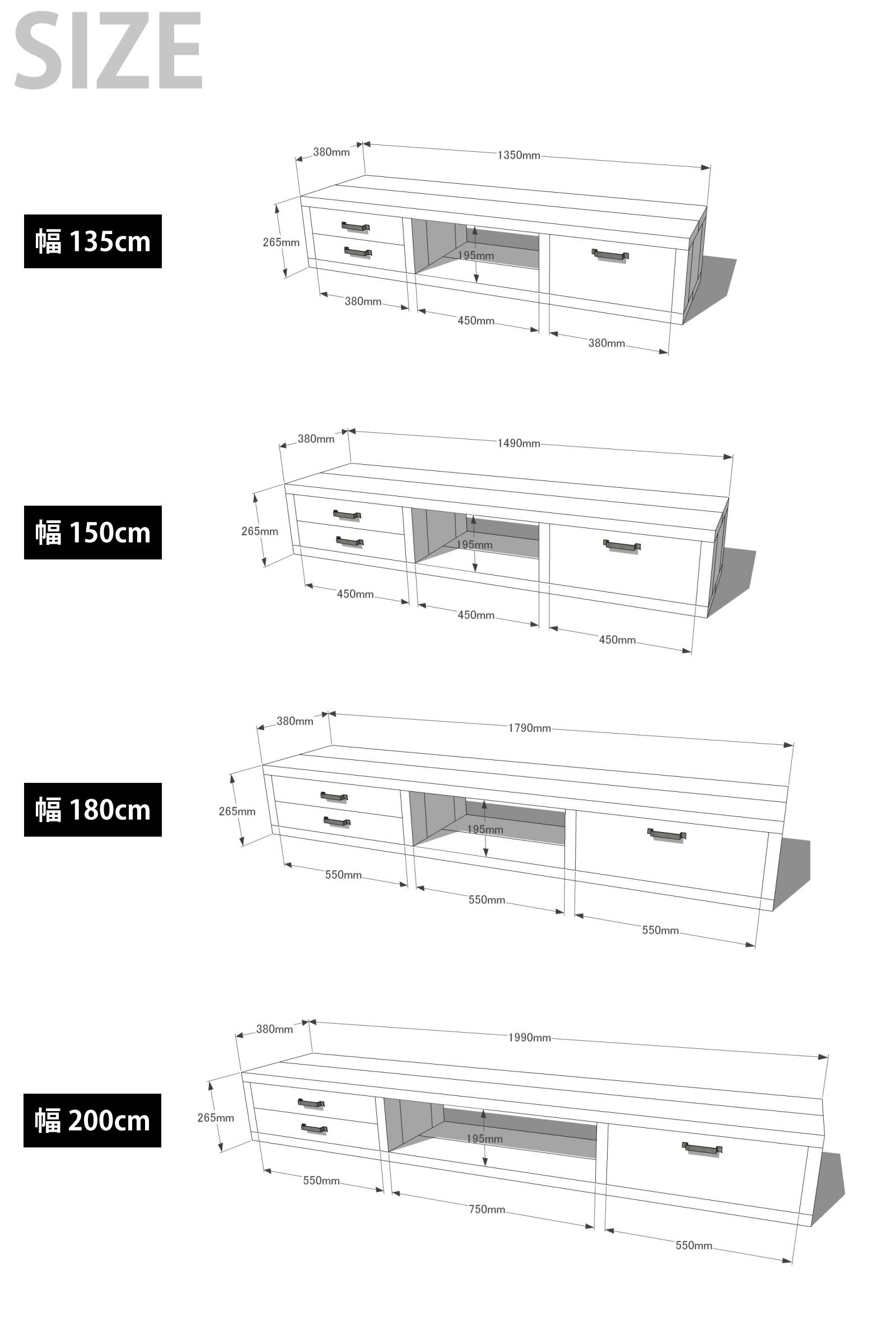 SIZE

幅 135cm

380mm
1350mm
265mm
195mm
380mm
450mm
380mm

幅 150cm

380mm
1490mm
265mm
195mm
450mm
450mm
450mm

幅 180cm

380mm
1790mm
265mm
195mm
550mm
550mm
550mm

幅 200cm

380mm
1990mm
265mm
195mm
550mm
750mm
550mm